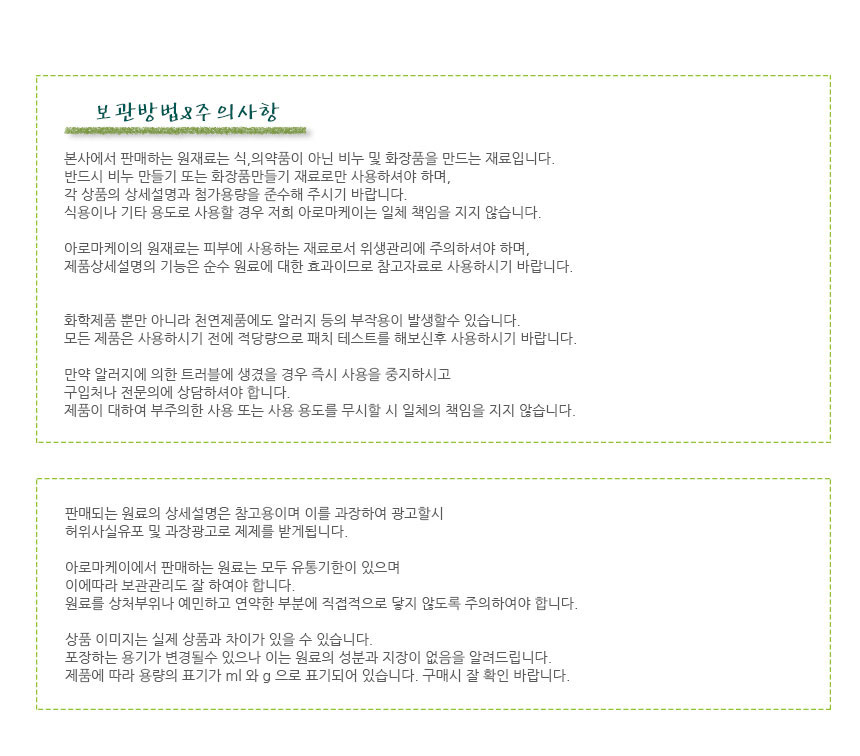 보관방법&주의사항

본사에서 판매하는 원재료는 식,의약품이 아닌 비누 및 화장품을 만드는 재료입니다.
반드시 비누 만들기 또는 화장품만들기 재료로만 사용하셔야 하며,
각 상품의 상세설명과 첨가용량을 준수해 주시기 바랍니다.
식용이나 기타 용도로 사용할 경우 저희 아로마케이는 일체 책임을 지지 않습니다.

아로마케이의 원재료는 피부에 사용하는 재료로서 위생관리에 주의하셔야 하며,
제품상세설명의 기능은 순수 원료에 대한 효과이므로 참고자료로 사용하시기 바랍니다.

화학제품 뿐만 아니라 천연제품에도 알러지 등의 부작용이 발생할수 있습니다.
모든 제품은 사용하시기 전에 적당량으로 패치 테스트를 해보신후 사용하시기 바랍니다.

만약 알러지에 의한 트러블에 생겼을 경우 즉시 사용을 중지하시고
구입처나 전문의에 상담하셔야 합니다.
제품이 대하여 부주의한 사용 또는 사용 용도를 무시할 시 일체의 책임을 지지 않습니다.

판매되는 원료의 상세설명은 참고용이며 이를 과장하여 광고할시
허위사실유포 및 과장광고로 제제를 받게됩니다.

아로마케이에서 판매하는 원료는 모두 유통기한이 있으며
이에따라 보관관리도 잘 하여야 합니다.
원료를 상처부위나 예민하고 연약한 부분에 직접적으로 닿지 않도록 주의하여야 합니다.

상품 이미지는 실제 상품과 차이가 있을 수 있습니다.
포장하는 용기가 변경될수 있으나 이는 원료의 성분과 지장이 없음을 알려드립니다.
제품에 따라 용량의 표기가 ml 와 g 으로 표기되어 있습니다. 구매시 잘 확인 바랍니다.